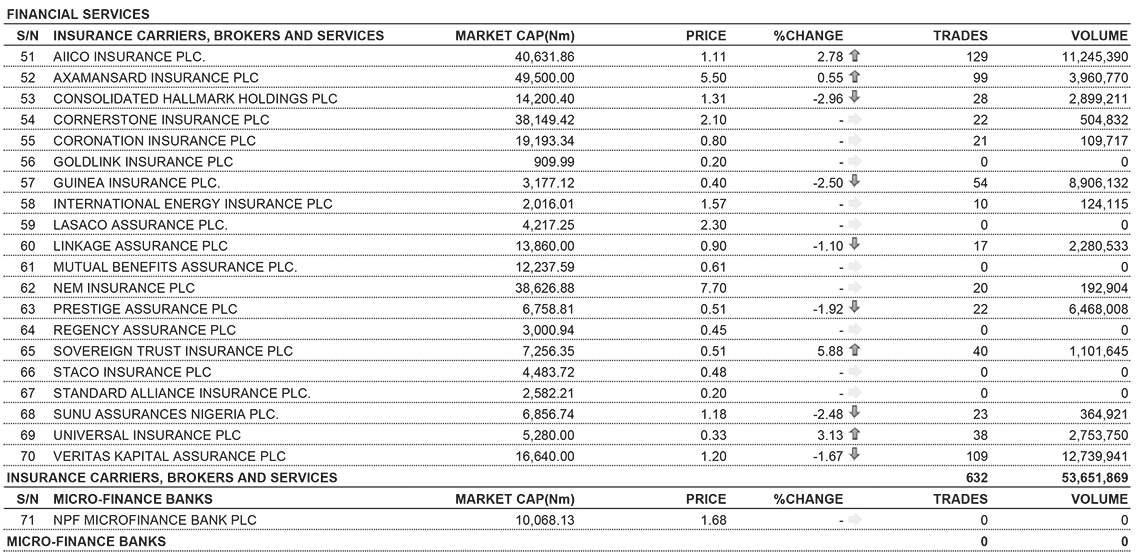 FINANCIAL SERVICES

| S/N | INSURANCE CARRIERS, BROKERS AND SERVICES | MARKET CAP(Nm) | PRICE | %CHANGE | TRADES | VOLUME |
|---|---|---|---|---|---|---|
| 51 | AIICO INSURANCE PLC. | 40,631.86 | 1.11 | 2.78 | 129 | 11,245,390 |
| 52 | AXAMANSARD INSURANCE PLC | 49,500.00 | 5.50 | 0.55 | 99 | 3,960,770 |
| 53 | CONSOLIDATED HALLMARK HOLDINGS PLC | 14,200.40 | 1.31 | -2.96 | 28 | 2,899,211 |
| 54 | CORNERSTONE INSURANCE PLC | 38,149.42 | 2.10 | - | 22 | 504,832 |
| 55 | CORONATION INSURANCE PLC | 19,193.34 | 0.80 | - | 21 | 109,717 |
| 56 | GOLDLINK INSURANCE PLC | 909.99 | 0.20 | - | 0 | 0 |
| 57 | GUINEA INSURANCE PLC. | 3,177.12 | 0.40 | -2.50 | 54 | 8,906,132 |
| 58 | INTERNATIONAL ENERGY INSURANCE PLC | 2,016.01 | 1.57 | - | 10 | 124,115 |
| 59 | LASACO ASSURANCE PLC. | 4,217.25 | 2.30 | - | 0 | 0 |
| 60 | LINKAGE ASSURANCE PLC | 13,860.00 | 0.90 | -1.10 | 17 | 2,280,533 |
| 61 | MUTUAL BENEFITS ASSURANCE PLC. | 12,237.59 | 0.61 | - | 0 | 0 |
| 62 | NEM INSURANCE PLC | 38,626.88 | 7.70 | - | 20 | 192,904 |
| 63 | PRESTIGE ASSURANCE PLC | 6,758.81 | 0.51 | -1.92 | 22 | 6,468,008 |
| 64 | REGENCY ASSURANCE PLC | 3,000.94 | 0.45 | - | 0 | 0 |
| 65 | SOVEREIGN TRUST INSURANCE PLC | 7,256.35 | 0.51 | 5.88 | 40 | 1,101,645 |
| 66 | STACO INSURANCE PLC | 4,483.72 | 0.48 | - | 0 | 0 |
| 67 | STANDARD ALLIANCE INSURANCE PLC. | 2,582.21 | 0.20 | - | 0 | 0 |
| 68 | SUNU ASSURANCES NIGERIA PLC. | 6,856.74 | 1.18 | -2.48 | 23 | 364,921 |
| 69 | UNIVERSAL INSURANCE PLC | 5,280.00 | 0.33 | 3.13 | 38 | 2,753,750 |
| 70 | VERITAS KAPITAL ASSURANCE PLC | 16,640.00 | 1.20 | -1.67 | 109 | 12,739,941 |
| INSURANCE CARRIERS, BROKERS AND SERVICES | | | | | 632 | 53,651,869 |
| S/N | MICRO-FINANCE BANKS | MARKET CAP(Nm) | PRICE | %CHANGE | TRADES | VOLUME |
| 71 | NPF MICROFINANCE BANK PLC | 10,068.13 | 1.68 | - | 0 | 0 |
| MICRO-FINANCE BANKS | | | | | 0 | 0 |